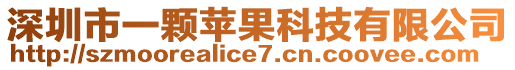 深圳市一颗苹果科技有限公司
http://szmoorealice7.cn.coovee.com